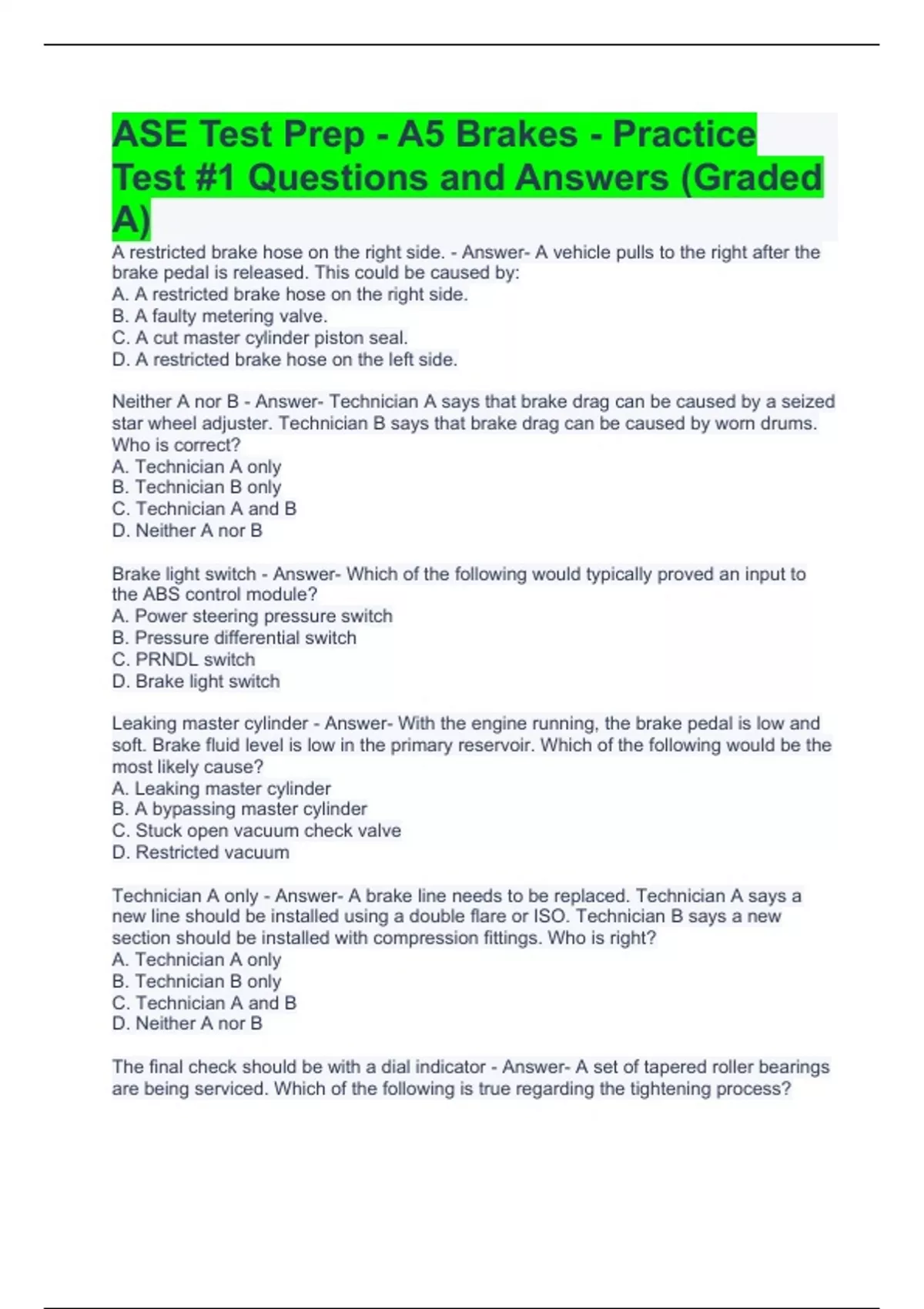 ASE Test Prep - A5 Brakes - Practice Test #1 Questions and Answers (Graded A)

A restricted brake hose on the right side. - Answer- A vehicle pulls to the right after the brake pedal is released. This could be caused by:
A. A restricted brake hose on the right side.
B. A faulty metering valve.
C. A cut master cylinder piston seal.
D. A restricted brake hose on the left side.

Neither A nor B - Answer- Technician A says that brake drag can be caused by a seized star wheel adjuster. Technician B says that brake drag can be caused by worn drums. Who is correct?
A. Technician A only
B. Technician B only
C. Technician A and B
D. Neither A nor B

Brake light switch - Answer- Which of the following would typically proved an input to the ABS control module?
A. Power steering pressure switch
B. Pressure differential switch
C. PRNDL switch
D. Brake light switch

Leaking master cylinder - Answer- With the engine running, the brake pedal is low and soft. Brake fluid level is low in the primary reservoir. Which of the following would be the most likely cause?
A. Leaking master cylinder
B. A bypassing master cylinder
C. Stuck open vacuum check valve
D. Restricted vacuum

Technician A only - Answer- A brake line needs to be replaced. Technician A says a new line should be installed using a double flare or ISO. Technician B says a new section should be installed with compression fittings. Who is right?
A. Technician A only
B. Technician B only
C. Technician A and B
D. Neither A nor B

The final check should be with a dial indicator - Answer- A set of tapered roller bearings are being serviced. Which of the following is true regarding the tightening process?